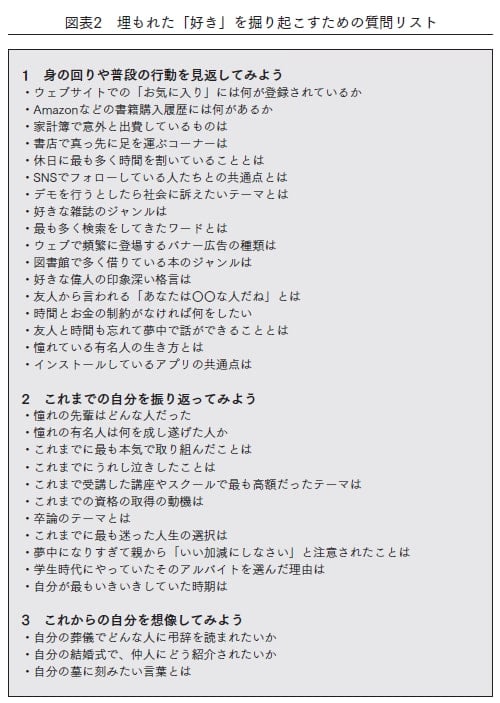 図表2　埋もれた「好き」を掘り起こすための質問リスト

1　身の回りや普段の行動を見返してみよう
・ウェブサイトでの「お気に入り」には何が登録されているか
・Amazonなどの書籍購入履歴には何があるか
・家計簿で意外と出費しているものは
・書店で真っ先に足を運ぶコーナーは
・休日に最も多く時間を割いていることとは
・SNSでフォローしている人たちとの共通点とは
・デモを行うとしたら社会に訴えたいテーマとは
・好きな雑誌のジャンルは
・最も多く検索をしてきたワードとは
・ウェブで頻繁に登場するバナー広告の種類は
・図書館で多く借りている本のジャンルは
・好きな偉人の印象深い格言は
・友人から言われる「あなたは〇〇な人だね」とは
・時間とお金の制約がなければ何をしたい
・友人と時間も忘れて夢中で話ができることとは
・憧れている有名人の生き方とは
・インストールしているアプリの共通点は

2　これまでの自分を振り返ってみよう
・憧れの先輩はどんな人だった
・憧れの有名人は何を成し遂げた人か
・これまでに最も本気で取り組んだことは
・これまでにうれし泣きしたことは
・これまで受講した講座やスクールで最も高額だったテーマは
・これまでの資格の取得の動機は
・卒論のテーマとは
・これまでに最も迷った人生の選択は
・夢中になりすぎて親から「いい加減にしなさい」と注意されたことは
・学生時代にやっていたそのアルバイトを選んだ理由は
・自分が最もいきいきしていた時期は

3　これからの自分を想像してみよう
・自分の葬儀でどんな人に弔辞を読まれたいか
・自分の結婚式で、仲人にどう紹介されたいか
・自分の墓に刻みたい言葉とは